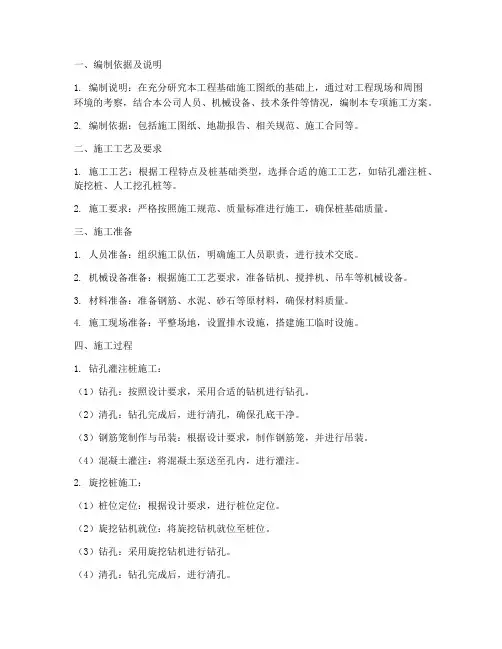 一、编制依据及说明

1. 编制说明：在充分研究本工程基础施工图纸的基础上，通过对工程现场和周围环境的考察，结合本公司人员、机械设备、技术条件等情况，编制本专项施工方案。

2. 编制依据：包括施工图纸、地勘报告、相关规范、施工合同等。

二、施工工艺及要求

1. 施工工艺：根据工程特点及桩基础类型，选择合适的施工工艺，如钻孔灌注桩、旋挖桩、人工挖孔桩等。

2. 施工要求：严格按照施工规范、质量标准进行施工，确保桩基础质量。

三、施工准备

1. 人员准备：组织施工队伍，明确施工人员职责，进行技术交底。

2. 机械设备准备：根据施工工艺要求，准备钻机、搅拌机、吊车等机械设备。

3. 材料准备：准备钢筋、水泥、砂石等原材料，确保材料质量。

4. 施工现场准备：平整场地，设置排水设施，搭建施工临时设施。

四、施工过程

1. 钻孔灌注桩施工：

（1）钻孔：按照设计要求，采用合适的钻机进行钻孔。

（2）清孔：钻孔完成后，进行清孔，确保孔底干净。

（3）钢筋笼制作与吊装：根据设计要求，制作钢筋笼，并进行吊装。

（4）混凝土灌注：将混凝土泵送至孔内，进行灌注。

2. 旋挖桩施工：

（1）桩位定位：根据设计要求，进行桩位定位。

（2）旋挖钻机就位：将旋挖钻机就位至桩位。

（3）钻孔：采用旋挖钻机进行钻孔。

（4）清孔：钻孔完成后，进行清孔。